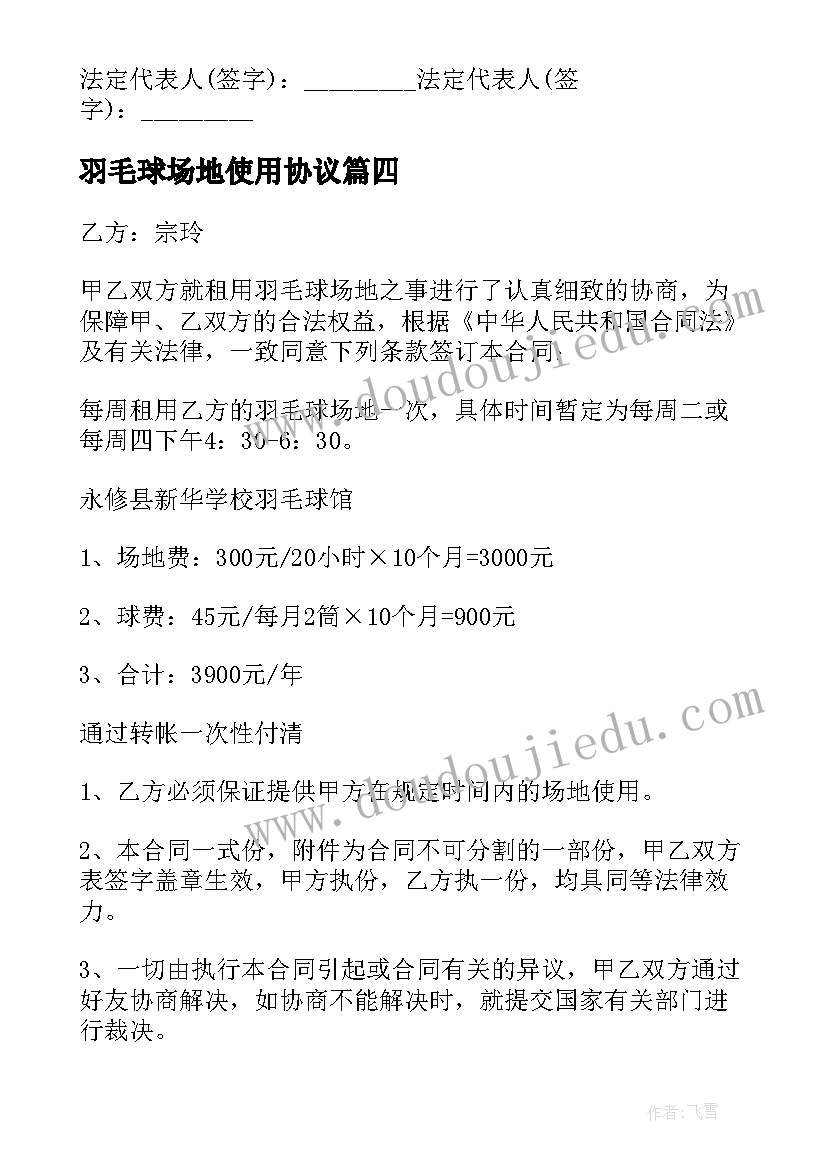 法定代表人(签字)：________法定代表人(签字)：________

羽毛球场地使用协议篇四

乙方：宗玲

甲乙双方就租用羽毛球场地之事进行了认真细致的协商，为保障甲、乙双方的合法权益，根据《中华人民共和国合同法》及有关法律，一致同意下列条款签订本合同.

每周租用乙方的羽毛球场地一次，具体时间暂定为每周二或每周四下午4：30-6：30。

永修县新华学校羽毛球馆

1、场地费：300元/20小时×10个月=3000元

2、球费：45元/每月2筒×10个月=900元

3、合计：3900元/年

通过转帐一次性付清

1、乙方必须保证提供甲方在规定时间内的场地使用。

2、本合同一式份，附件为合同不可分割的一部份，甲乙双方表签字盖章生效，甲方执份，乙方执一份，均具同等法律效力。

3、一切由执行本合同引起或合同有关的异议，甲乙双方通过好友协商解决，如协商不能解决时，就提交国家有关部门进行裁决。

www.doudoujiedu.com

www.doudoujiedu.com

作者：飞雪